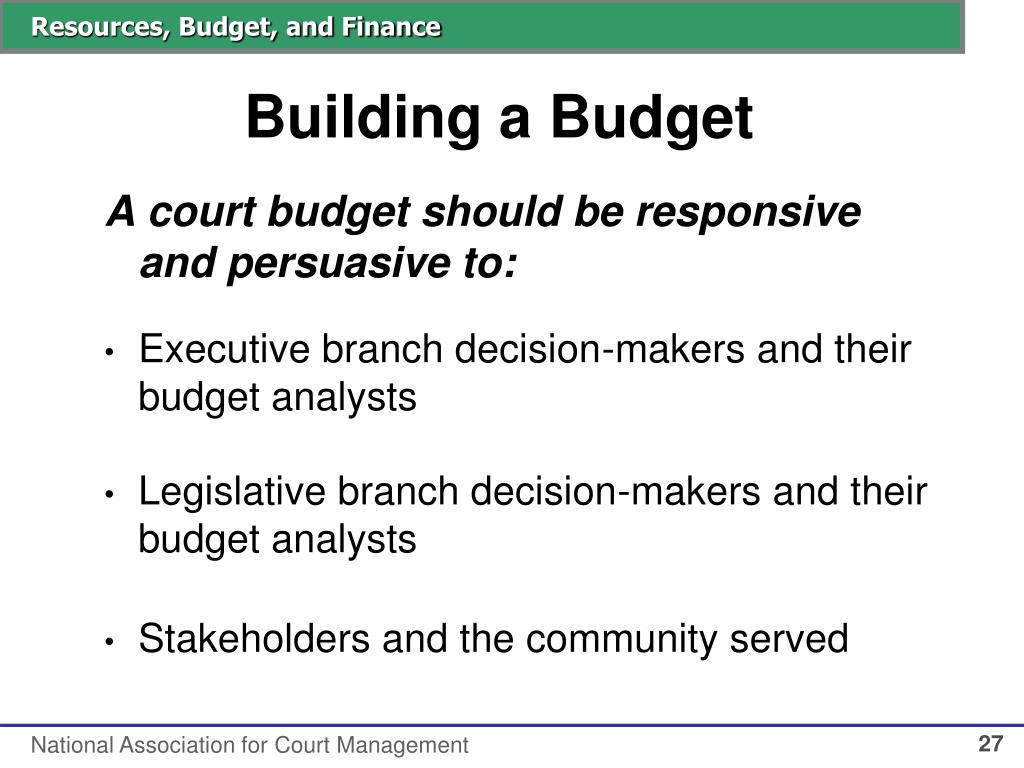 Resources, Budget, and Finance

Building a Budget

A court budget should be responsive and persuasive to:

• Executive branch decision-makers and their budget analysts

• Legislative branch decision-makers and their budget analysts

• Stakeholders and the community served

National Association for Court Management

27